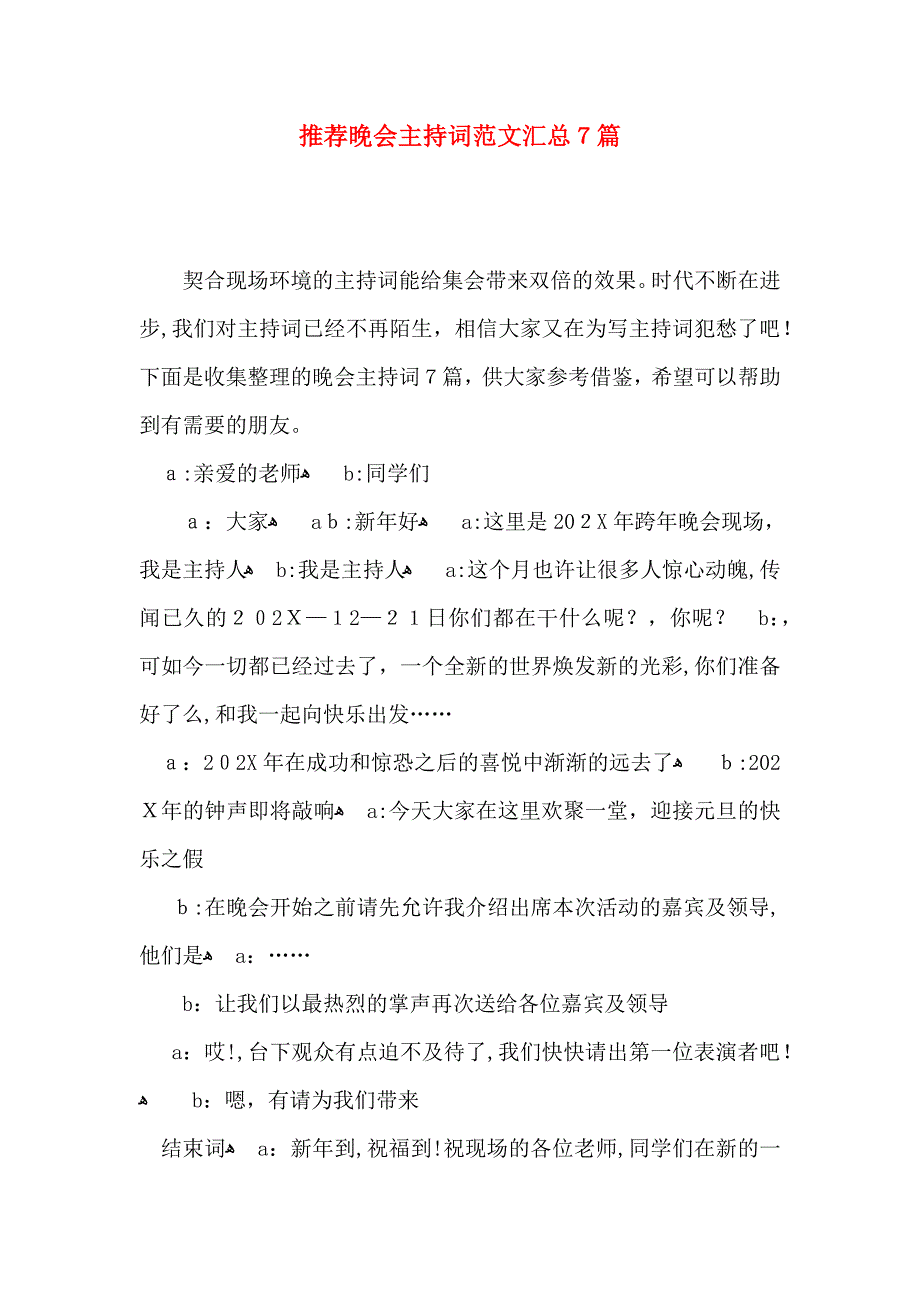 推荐晚会主持词范文汇总7篇

契合现场环境的主持词能给集会带来双倍的效果。时代不断在进步,我们对主持词已经不再陌生，相信大家又在为写主持词犯愁了吧！下面是收集整理的晚会主持词7篇，供大家参考借鉴，希望可以帮助到有需要的朋友。

a:亲爱的老师 b:同学们

a：大家 ab:新年好 a:这里是202X年跨年晚会现场，我是主持人 b:我是主持人 a:这个月也许让很多人惊心动魄,传闻已久的202X—12—21日你们都在干什么呢？，你呢？ b:，可如今一切都已经过去了，一个全新的世界焕发新的光彩,你们准备好了么,和我一起向快乐出发……

a：202X年在成功和惊恐之后的喜悦中渐渐的远去了 b:202X年的钟声即将敲响 a:今天大家在这里欢聚一堂，迎接元旦的快乐之假

b:在晚会开始之前请先允许我介绍出席本次活动的嘉宾及领导,他们是 a:……

b:让我们以最热烈的掌声再次送给各位嘉宾及领导

a:哎!,台下观众有点迫不及待了,我们快快请出第一位表演者吧！ b:嗯，有请为我们带来

结束词 a:新年到,祝福到!祝现场的各位老师,同学们在新的一